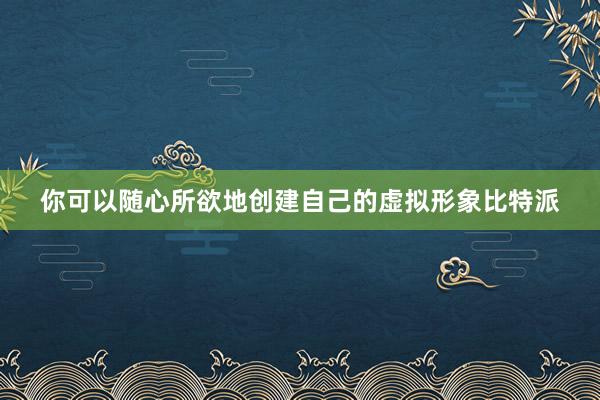 你可以随心所欲地创建自己的虚拟形象比特派